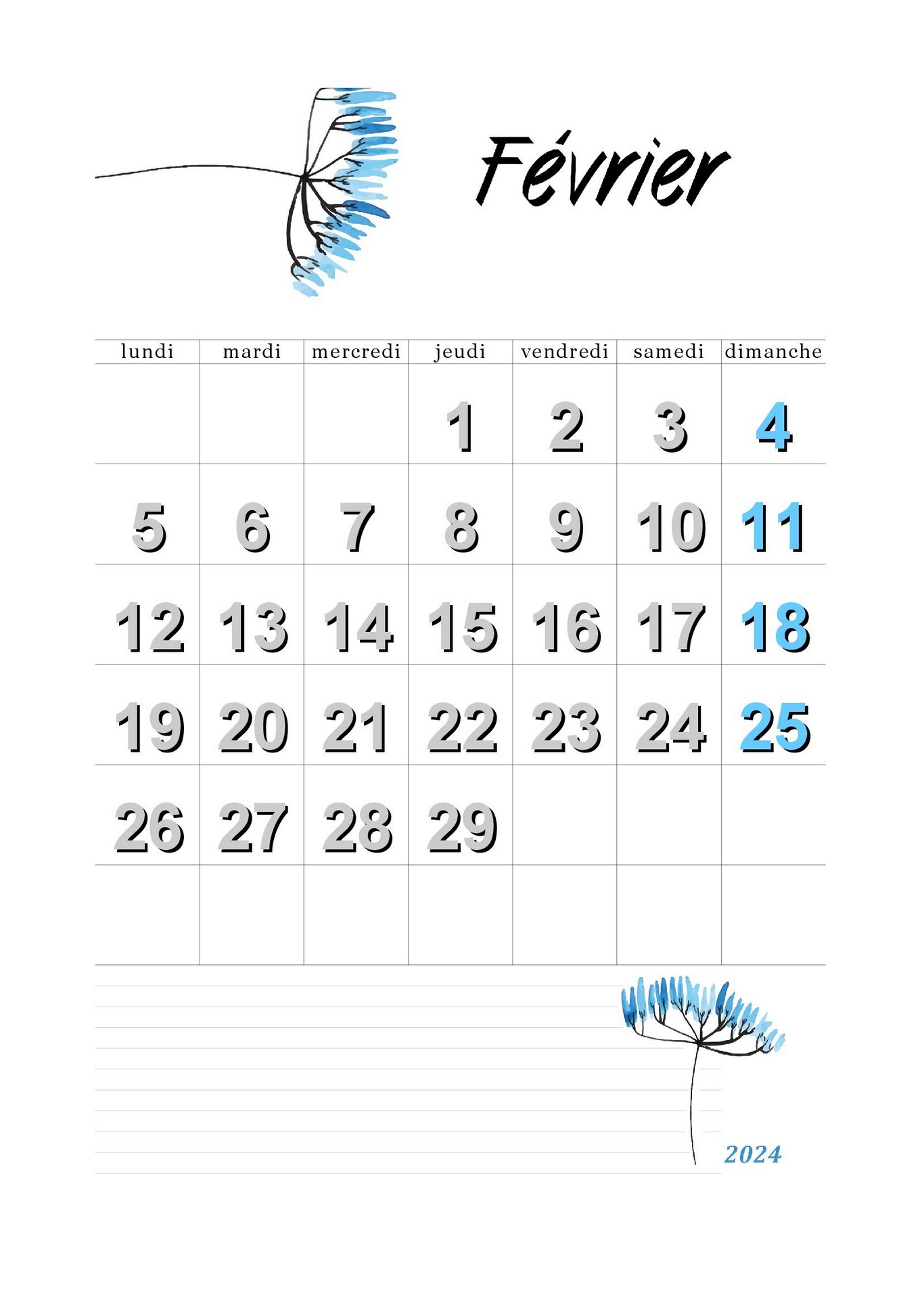 Février

| lundi | mardi | mercredi | jeudi | vendredi | samedi | dimanche |
|---|---|---|---|---|---|---|
|  |  |  | 1 | 2 | 3 | 4 |
| 5 | 6 | 7 | 8 | 9 | 10 | 11 |
| 12 | 13 | 14 | 15 | 16 | 17 | 18 |
| 19 | 20 | 21 | 22 | 23 | 24 | 25 |
| 26 | 27 | 28 | 29 |  |  |  |
|  |  |  |  |  |  |  |

2024